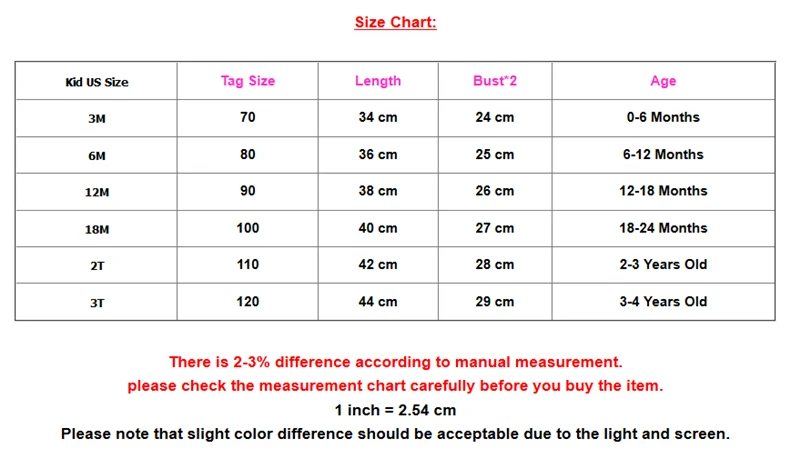 Size Chart:

| Kid US Size | Tag Size | Length | Bust*2 | Age |
|---|---|---|---|---|
| 3M | 70 | 34 cm | 24 cm | 0-6 Months |
| 6M | 80 | 36 cm | 25 cm | 6-12 Months |
| 12M | 90 | 38 cm | 26 cm | 12-18 Months |
| 18M | 100 | 40 cm | 27 cm | 18-24 Months |
| 2T | 110 | 42 cm | 28 cm | 2-3 Years Old |
| 3T | 120 | 44 cm | 29 cm | 3-4 Years Old |

There is 2-3% difference according to manual measurement.
please check the measurement chart carefully before you buy the item.
1 inch = 2.54 cm
Please note that slight color difference should be acceptable due to the light and screen.